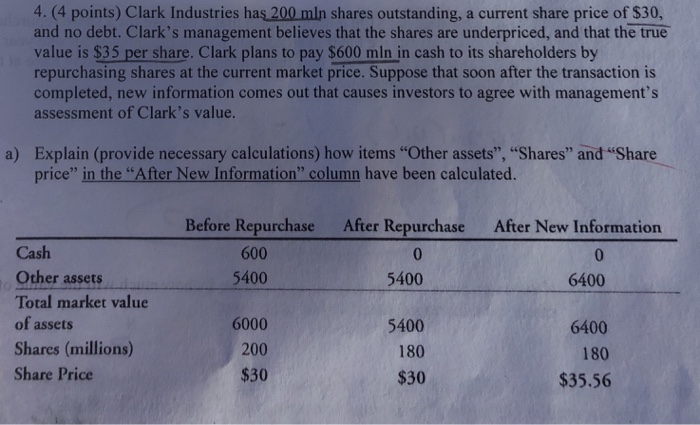 4. (4 points) Clark Industries has 200 mln shares outstanding, a current share price of $30, and no debt. Clark's management believes that the shares are underpriced, and that the true value is $35 per share. Clark plans to pay $600 mln in cash to its shareholders by repurchasing shares at the current market price. Suppose that soon after the transaction is completed, new information comes out that causes investors to agree with management's assessment of Clark's value.

a) Explain (provide necessary calculations) how items "Other assets", "Shares" and "Share price" in the "After New Information" column have been calculated.

| | Before Repurchase | After Repurchase | After New Information |
|---|---|---|---|
| Cash | 600 | 0 | 0 |
| Other assets | 5400 | 5400 | 6400 |
| Total market value of assets | 6000 | 5400 | 6400 |
| Shares (millions) | 200 | 180 | 180 |
| Share Price | $30 | $30 | $35.56 |